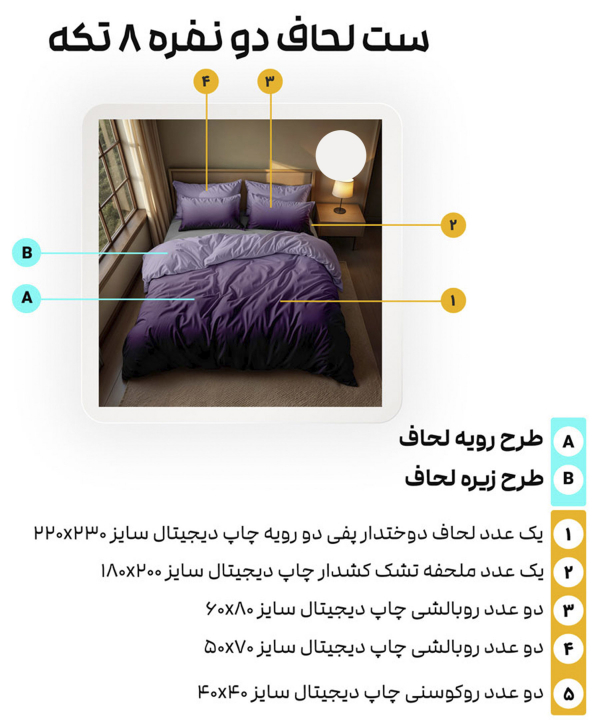 ست لحاف دو نفره ۸ تکه

۴
۳
۲
B
A
۱

A طرح رویه لحاف
B طرح زیره لحاف

۱ یک عدد لحاف دوختدار پفی دو رویه چاپ دیجیتال سایز ۲۲۰x۲۳۰
۲ یک عدد ملحفه تشک کشدار چاپ دیجیتال سایز ۱۸۰x۲۰۰
۳ دو عدد روبالشی چاپ دیجیتال سایز ۶۰x۸۰
۴ دو عدد روبالشی چاپ دیجیتال سایز ۵۰x۷۰
۵ دو عدد روکوسنی چاپ دیجیتال سایز ۴۰x۴۰